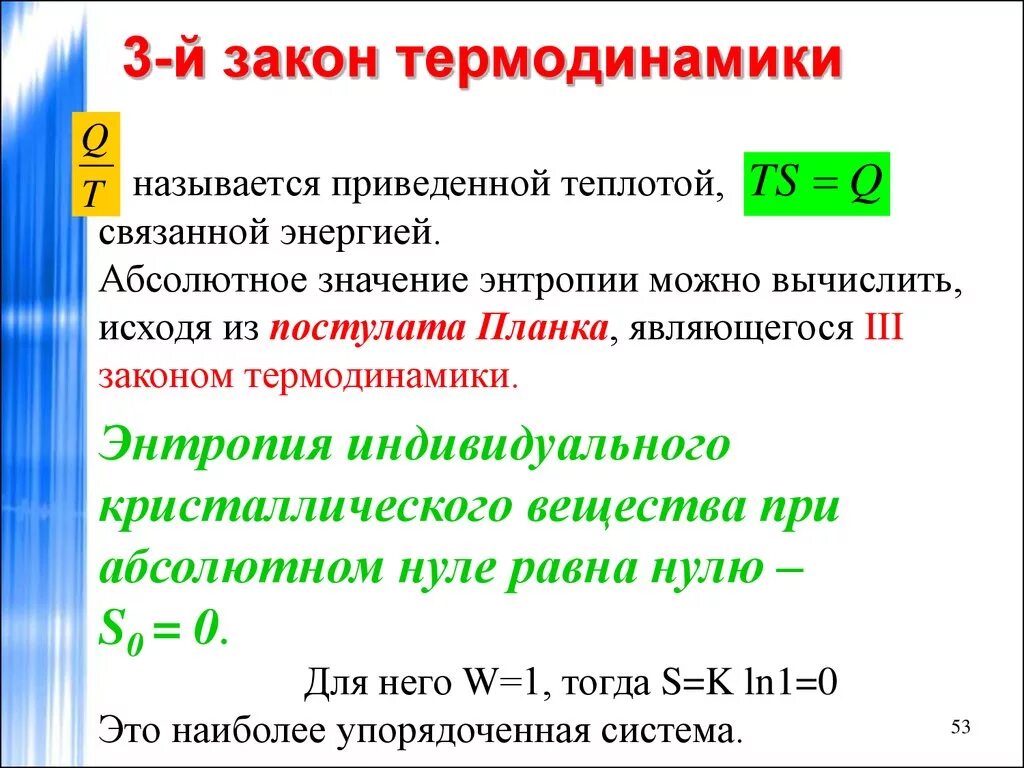 3-й закон термодинамики

$\frac{Q}{T}$ называется приведенной теплотой, $TS = Q$ связанной энергией.
Абсолютное значение энтропии можно вычислить, исходя из постулата Планка, являющегося III законом термодинамики.

Энтропия индивидуального кристаллического вещества при абсолютном нуле равна нулю – $S_0 = 0$.

Для него W=1, тогда S=K ln1=0
Это наиболее упорядоченная система.

53